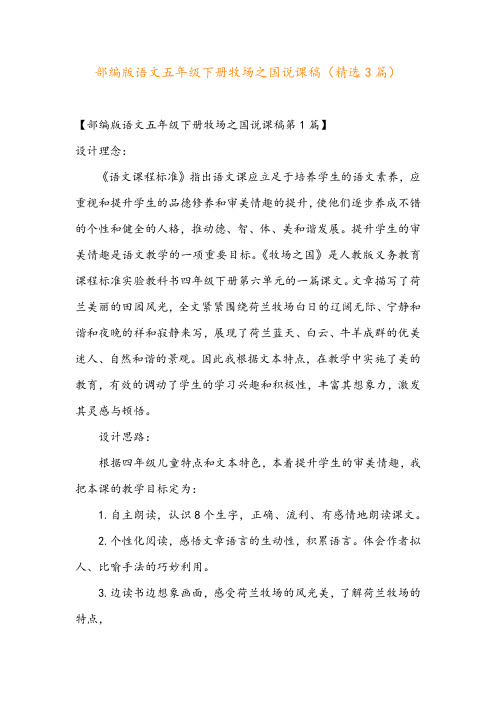 部编版语文五年级下册牧场之国说课稿（精选3篇）

【部编版语文五年级下册牧场之国说课稿第1篇】

设计理念：

《语文课程标准》指出语文课应立足于培养学生的语文素养，应重视和提升学生的品德修养和审美情趣的提升，使他们逐步养成不错的个性和健全的人格，推动德、智、体、美和谐发展。提升学生的审美情趣是语文教学的一项重要目标。《牧场之国》是人教版义务教育课程标准实验教科书四年级下册第六单元的一篇课文。文章描写了荷兰美丽的田园风光，全文紧紧围绕荷兰牧场白日的辽阔无际、宁静和谐和夜晚的祥和寂静来写，展现了荷兰蓝天、白云、牛羊成群的优美迷人、自然和谐的景观。因此我根据文本特点，在教学中实施了美的教育，有效的调动了学生的学习兴趣和积极性，丰富其想象力，激发其灵感与顿悟。

设计思路：

根据四年级儿童特点和文本特色，本着提升学生的审美情趣，我把本课的教学目标定为：

1. 自主朗读，认识8个生字，正确、流利、有感情地朗读课文。

2. 个性化阅读，感悟文章语言的生动性，积累语言。体会作者拟人、比喻手法的巧妙利用。

3. 边读书边想象画面，感受荷兰牧场的风光美，了解荷兰牧场的特点，